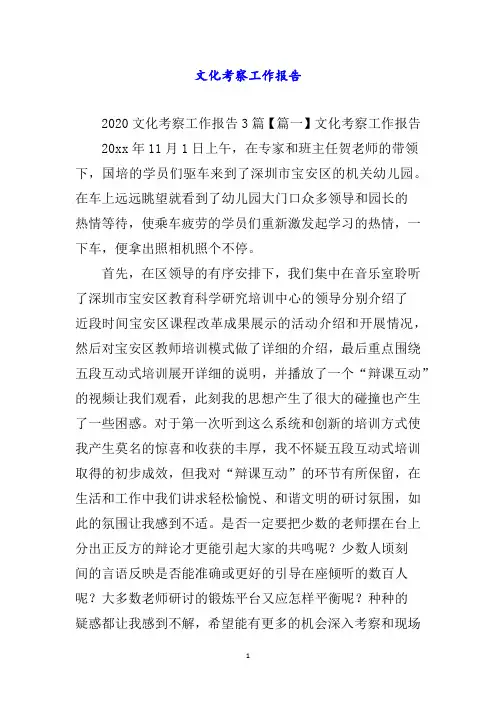 文化考察工作报告

2020 文化考察工作报告 3 篇【篇一】文化考察工作报告

20xx 年 11 月 1 日上午，在专家和班主任贺老师的带领下，国培的学员们驱车来到了深圳市宝安区的机关幼儿园。在车上远远眺望就看到了幼儿园大门口众多领导和园长的热情等待，使乘车疲劳的学员们重新激发起学习的热情，一下车，便拿出照相机照个不停。

首先，在区领导的有序安排下，我们集中在音乐室聆听了深圳市宝安区教育科学研究培训中心的领导分别介绍了近段时间宝安区课程改革成果展示的活动介绍和开展情况，然后对宝安区教师培训模式做了详细的介绍，最后重点围绕五段互动式培训展开详细的说明，并播放了一个“辩课互动”的视频让我们观看，此刻我的思想产生了很大的碰撞也产生了一些困惑。对于第一次听到这么系统和创新的培训方式使我产生莫名的惊喜和收获的丰厚，我不怀疑五段互动式培训取得的初步成效，但我对“辩课互动”的环节有所保留，在生活和工作中我们讲求轻松愉悦、和谐文明的研讨氛围，如此的氛围让我感到不适。是否一定要把少数的老师摆在台上分出正反方的辩论才更能引起大家的共鸣呢？少数人顷刻间的言语反映是否能准确或更好的引导在座倾听的数百人呢？大多数老师研讨的锻炼平台又应怎样平衡呢？种种的疑惑都让我感到不解，希望能有更多的机会深入考察和现场

1